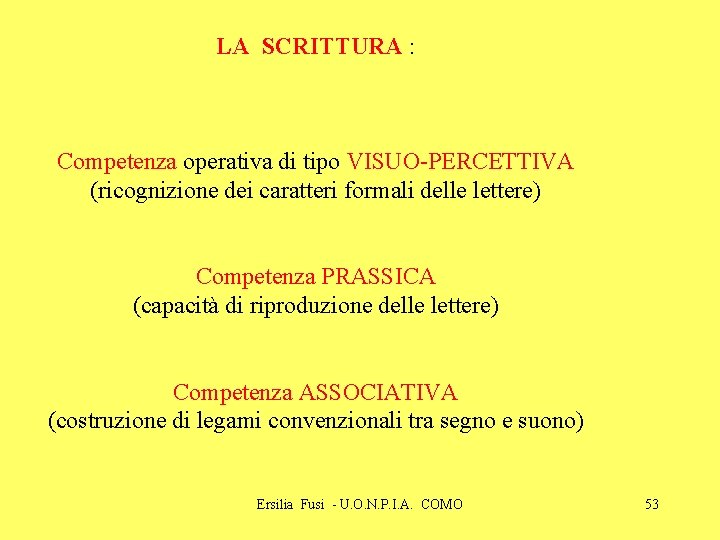 LA SCRITTURA :

Competenza operativa di tipo VISUO-PERCETTIVA
(ricognizione dei caratteri formali delle lettere)

Competenza PRASSICA
(capacità di riproduzione delle lettere)

Competenza ASSOCIATIVA
(costruzione di legami convenzionali tra segno e suono)

Ersilia Fusi - U.O.N.P.I.A. COMO

53